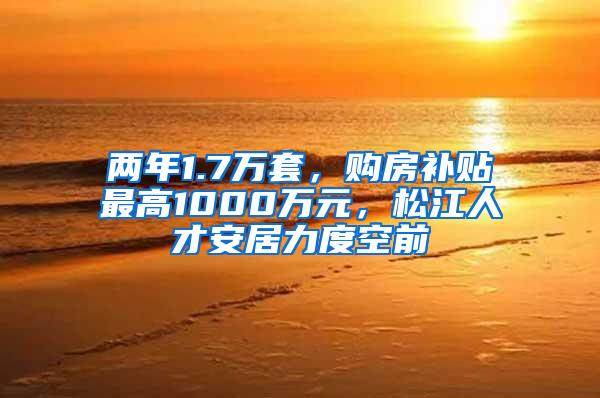 两年1.7万套，购房补贴最高1000万元，松江人才安居力度空前